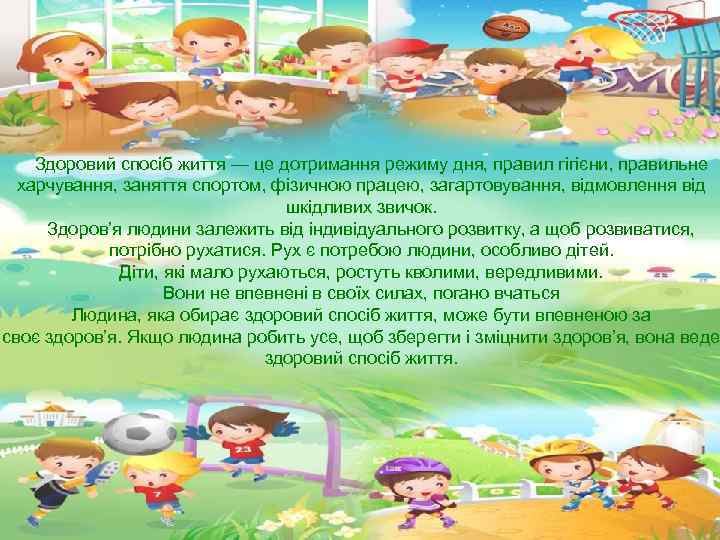 Здоровий спосіб життя — це дотримання режиму дня, правил гігієни, правильне харчування, заняття спортом, фізичною працею, загартовування, відмовлення від шкідливих звичок.

Здоров'я людини залежить від індивідуального розвитку, а щоб розвиватися, потрібно рухатися. Рух є потребою людини, особливо дітей. Діти, які мало рухаються, ростуть кволими, вередливими. Вони не впевнені в своїх силах, погано вчаться

Людина, яка обирає здоровий спосіб життя, може бути впевненою за своє здоров'я. Якщо людина робить усе, щоб зберегти і зміцнити здоров'я, вона веде здоровий спосіб життя.

23

7